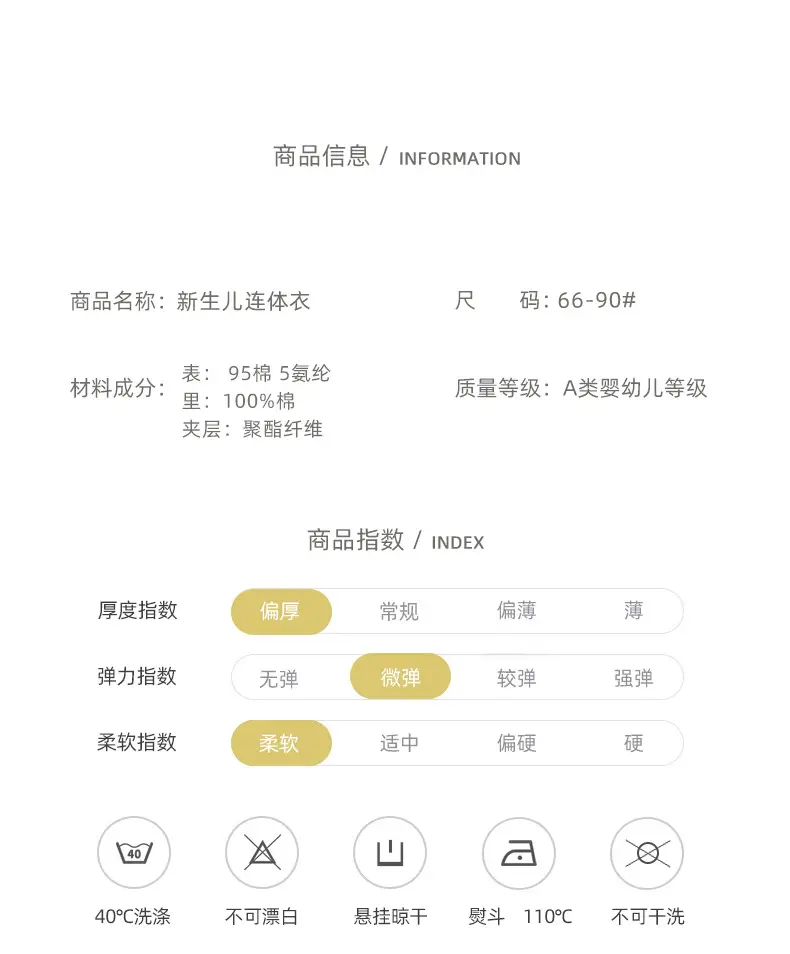 商品信息 / INFORMATION

商品名称：新生儿连体衣

尺 码：66-90#

材料成分：表： 95棉 5氨纶
里：100%棉
夹层：聚酯纤维

质量等级：A类婴幼儿等级

商品指数 / INDEX

| 厚度指数 | 偏厚 | 常规 | 偏薄 | 薄 |
|---|---|---|---|---|
| 弹力指数 | 无弹 | 微弹 | 较弹 | 强弹 |
| 柔软指数 | 柔软 | 适中 | 偏硬 | 硬 |

40

40℃洗涤

不可漂白

悬挂晾干

熨斗 110℃

不可干洗